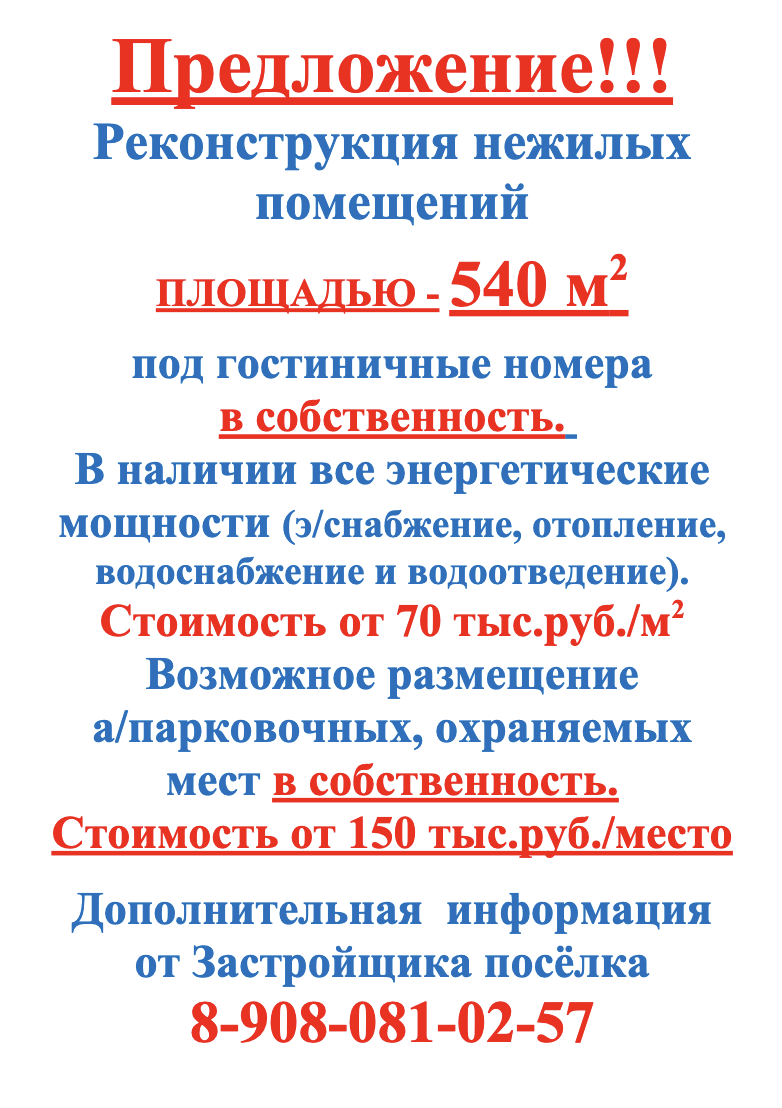 Предложение!!!
Реконструкция нежилых помещений
ПЛОЩАДЬЮ - 540 м$^2$
под гостиничные номера
в собственность.
В наличии все энергетические мощности (э/снабжение, отопление, водоснабжение и водоотведение).
Стоимость от 70 тыс.руб./м$^2$
Возможное размещение а/парковочных, охраняемых мест в собственность.
Стоимость от 150 тыс.руб./место

Дополнительная информация от Застройщика посёлка
8-908-081-02-57